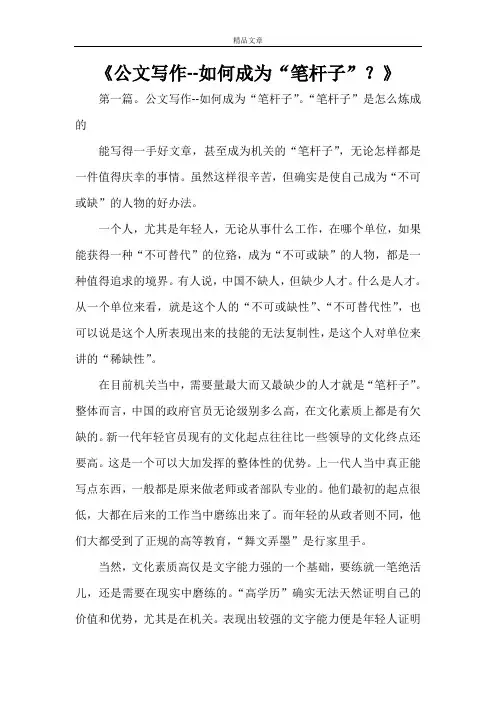 精品文章

《公文写作--如何成为“笔杆子”？》

第一篇。公文写作--如何成为“笔杆子”。“笔杆子”是怎么炼成的

能写得一手好文章，甚至成为机关的“笔杆子”，无论怎样都是一件值得庆幸的事情。虽然这样很辛苦，但确实是使自己成为“不可或缺”的人物的好办法。

一个人，尤其是年轻人，无论从事什么工作，在哪个单位，如果能获得一种“不可替代”的位臵，成为“不可或缺”的人物，都是一种值得追求的境界。有人说，中国不缺人，但缺少人才。什么是人才。从一个单位来看，就是这个人的“不可或缺性”、“不可替代性”，也可以说是这个人所表现出来的技能的无法复制性，是这个人对单位来讲的“稀缺性”。

在目前机关当中，需要量最大而又最缺少的人才就是“笔杆子”。整体而言，中国的政府官员无论级别多么高，在文化素质上都是有欠缺的。新一代年轻官员现有的文化起点往往比一些领导的文化终点还要高。这是一个可以大加发挥的整体性的优势。上一代人当中真正能写点东西，一般都是原来做老师或者部队专业的。他们最初的起点很低，大都在后来的工作当中磨练出来了。而年轻的从政者则不同，他们大都受到了正规的高等教育，“舞文弄墨”是行家里手。

当然，文化素质高仅是文字能力强的一个基础，要练就一笔绝活儿，还是需要在现实中磨练的。“高学历”确实无法天然证明自己的价值和优势，尤其是在机关。表现出较强的文字能力便是年轻人证明